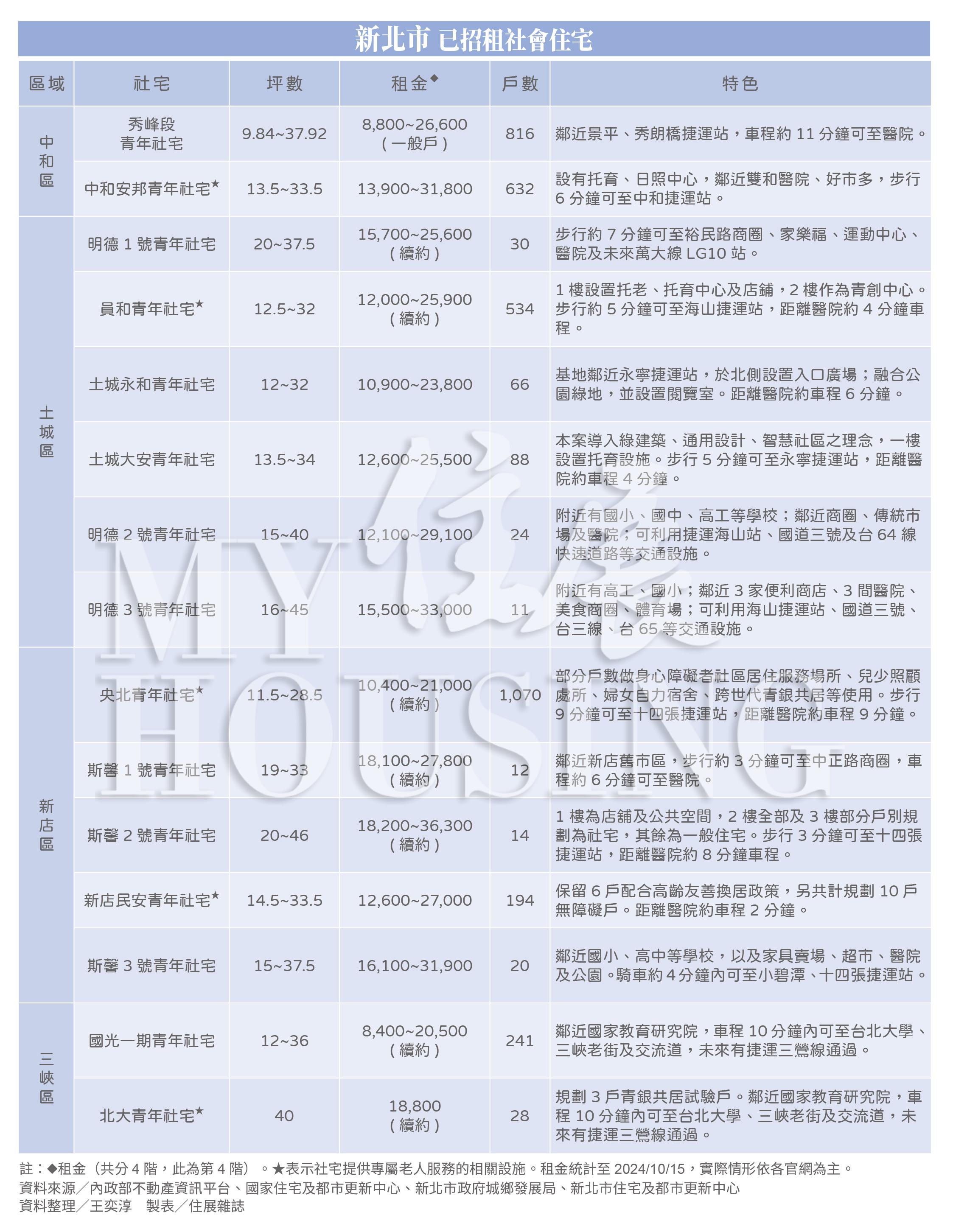 新北市 已招租社會住宅

| 區域 | 社宅 | 坪數 | 租金◆ | 戶數 | 特色 |
|---|---|---|---|---|---|
| 中和區 | 秀峰段青年社宅 | 9.84~37.92 | 8,800~26,600(一般戶) | 816 | 鄰近景平、秀朗橋捷運站，車程約11分鐘可至醫院。 |
| | 中和安邦青年社宅★ | 13.5~33.5 | 13,900~31,800 | 632 | 設有托育、日照中心，鄰近雙和醫院、好市多，步行6分鐘可至中和捷運站。 |
| 土城區 | 明德1號青年社宅 | 20~37.5 | 15,700~25,600(續約) | 30 | 步行約7分鐘可至裕民路商圈、家樂福、運動中心、醫院及未來萬大線LG10站。 |
| | 員和青年社宅★ | 12.5~32 | 12,000~25,900(續約) | 534 | 1樓設置托老、托育中心及店鋪，2樓作為青創中心。步行約5分鐘可至海山捷運站，距離醫院約4分鐘車程。 |
| | 土城永和青年社宅 | 12~32 | 10,900~23,800 | 66 | 基地鄰近永寧捷運站，於北側設置入口廣場；融合公園綠地，並設置閱覽室。距離醫院約車程6分鐘。 |
| | 土城大安青年社宅 | 13.5~34 | 12,600~25,500 | 88 | 本案導入綠建築、通用設計、智慧社區之理念，一樓設置托育設施。步行5分鐘可至永寧捷運站，距離醫院約車程4分鐘。 |
| | 明德2號青年社宅 | 15~40 | 12,100~29,100 | 24 | 附近有國小、國中、高工等學校；鄰近商圈、傳統市場及醫院；可利用捷運海山站、國道三號及台64線快速道路等交通設施。 |
| | 明德3號青年社宅 | 16~45 | 15,500~33,000 | 11 | 附近有高工、國小；鄰近3家便利商店、3間醫院、美食商圈、體育場；可利用海山捷運站、國道三號、台三線、台65等交通設施。 |
| 新店區 | 央北青年社宅★ | 11.5~28.5 | 10,400~21,000(續約) | 1,070 | 部分戶數做身心障礙者社區居住服務場所、兒少照顧處所、婦女自力宿舍、跨世代青銀共居等使用。步行9分鐘可至十四張捷運站，距離醫院約車程9分鐘。 |
| | 斯馨1號青年社宅 | 19~33 | 18,100~27,800(續約) | 12 | 鄰近新店舊市區，步行約3分鐘可至中正路商圈，車程約6分鐘可至醫院。 |
| | 斯馨2號青年社宅 | 20~46 | 18,200~36,300(續約) | 14 | 1樓為店舖及公共空間，2樓全部及3樓部分戶別規劃為社宅，其餘為一般住宅。步行3分鐘可至十四張捷運站，距離醫院約8分鐘車程。 |
| | 新店民安青年社宅★ | 14.5~33.5 | 12,600~27,000 | 194 | 保留6戶配合高齡友善換居政策，另共計規劃10戶無障礙戶。距離醫院約車程2分鐘。 |
| | 斯馨3號青年社宅 | 15~37.5 | 16,100~31,900 | 20 | 鄰近國小、高中等學校，以及家具賣場、超市、醫院及公園。騎車約4分鐘內可至小碧潭、十四張捷運站。 |
| 三峽區 | 國光一期青年社宅 | 12~36 | 8,400~20,500(續約) | 241 | 鄰近國家教育研究院，車程10分鐘內可至台北大學、三峽老街及交流道，未來有捷運三鶯線通過。 |
| | 北大青年社宅★ | 40 | 18,800(續約) | 28 | 規劃3戶青銀共居試驗戶。鄰近國家教育研究院，車程10分鐘內可至台北大學、三峽老街及交流道，未來有捷運三鶯線通過。 |

註：◆租金（共分4階，此為第4階）。★表示社宅提供專屬老人服務的相關設施。租金統計至2024/10/15，實際情形依各官網為主。
資料來源／內政部不動產資訊平台、國家住宅及都市更新中心、新北市政府城鄉發展局、新北市住宅及都市更新中心
資料整理／王奕淳 製表／住展雜誌

MY 住展 HOUSING